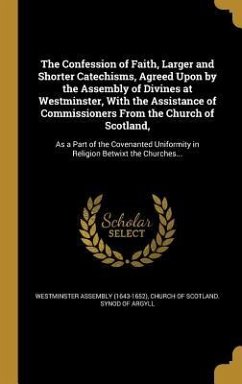 The Confession of Faith, Larger and Shorter Catechisms, Agreed Upon by the Assembly of Divines at Westminster, With the Assistance of Commissioners From the Church of Scotland,

As a Part of the Covenanted Uniformity in Religion Betwixt the Churches...

Scholar
SELECT

WESTMINSTER ASSEMBLY (1643-1652), CHURCH OF SCOTLAND. SYNOD OF ARGYLL